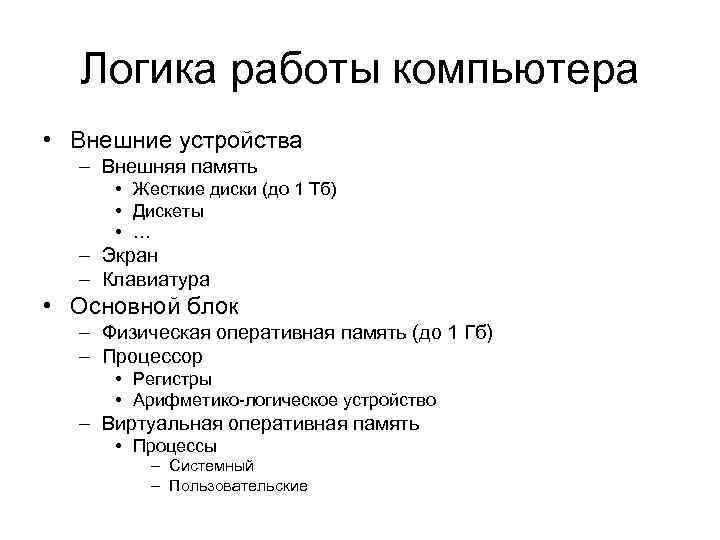 Логика работы компьютера

• Внешние устройства
  – Внешняя память
    • Жесткие диски (до 1 Тб)
    • Дискеты
    • …
  – Экран
  – Клавиатура
• Основной блок
  – Физическая оперативная память (до 1 Гб)
  – Процессор
    • Регистры
    • Арифметико-логическое устройство
  – Виртуальная оперативная память
    • Процессы
      – Системный
      – Пользовательские